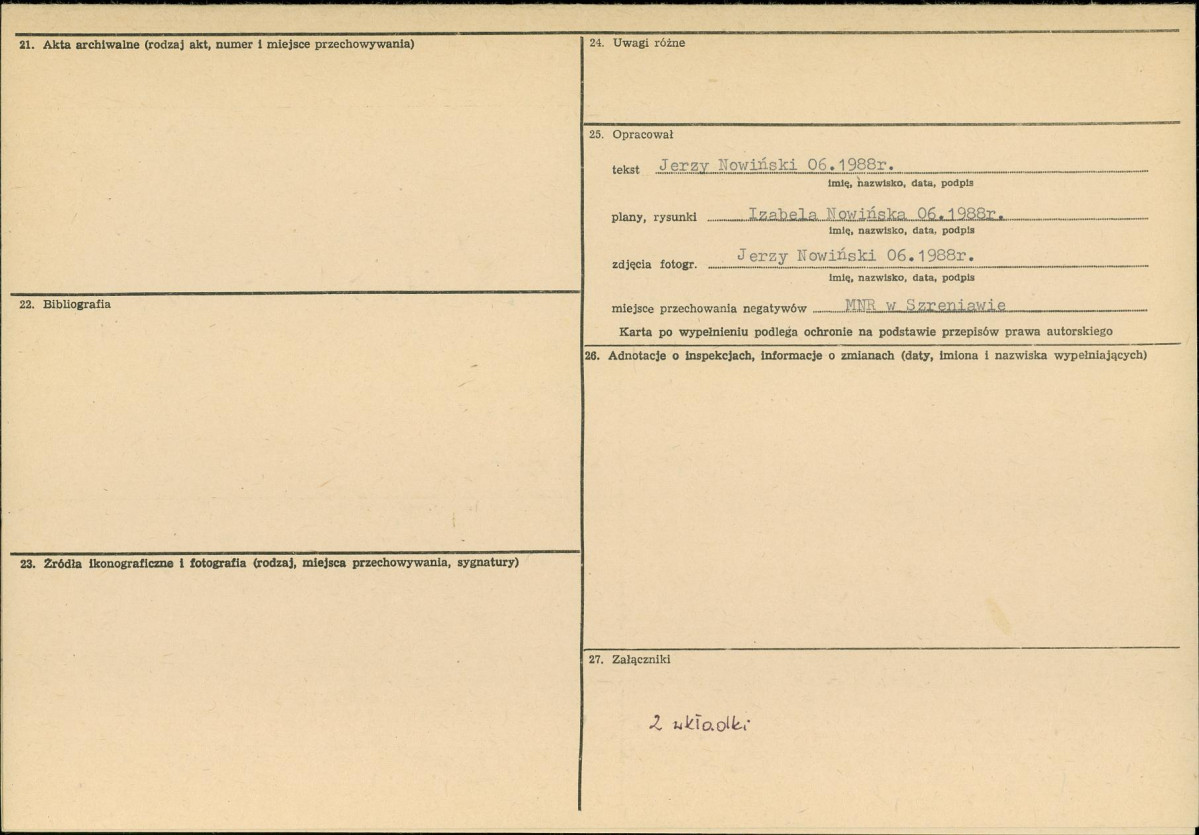 21. Akta archiwalne (rodzaj akt, numer i miejsce przechowywania)

22. Bibliografia

23. Źródła ikonograficzne i fotografia (rodzaj, miejsca przechowywania, sygnatury)

24. Uwagi różne

25. Opracował

tekst Jerzy Nowiński 06.1988r.
imię, nazwisko, data, podpis

plany, rysunki Izabela Nowińska 06.1988r.
imię, nazwisko, data, podpis

zdjęcia fotogr. Jerzy Nowiński 06.1988r.
imię, nazwisko, data, podpis

miejsce przechowania negatywów MNR w Szreniawie

Karta po wypełnieniu podlega ochronie na podstawie przepisów prawa autorskiego

26. Adnotacje o inspekcjach, informacje o zmianach (daty, imiona i nazwiska wypełniających)

27. Załączniki

2 wkładki